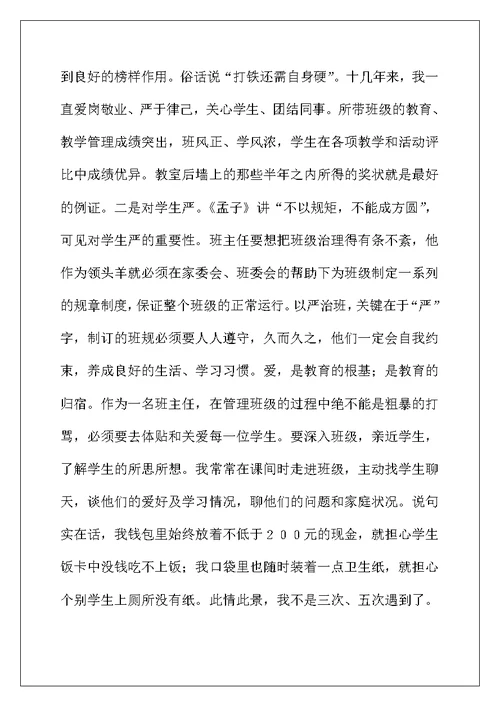 到良好的榜样作用。俗话说“打铁还需自身硬”。十几年来，我一直爱岗敬业、严于律己，关心学生、团结同事。所带班级的教育、教学管理成绩突出，班风正、学风浓，学生在各项教学和活动评比中成绩优异。教室后墙上的那些半年之内所得的奖状就是最好的例证。二是对学生严。《孟子》讲“不以规矩，不能成方圆”，可见对学生严的重要性。班主任要想把班级治理得有条不紊，他作为领头羊就必须在家委会、班委会的帮助下为班级制定一系列的规章制度，保证整个班级的正常运行。以严治班，关键在于“严”字，制订的班规必须要人人遵守，久而久之，他们一定会自我约束，养成良好的生活、学习习惯。爱，是教育的根基；是教育的归宿。作为一名班主任，在管理班级的过程中绝不能是粗暴的打骂，必须要去体贴和关爱每一位学生。要深入班级，亲近学生，了解学生的所思所想。我常常在课间时走进班级，主动找学生聊天，谈他们的爱好及学习情况，聊他们的问题和家庭状况。说句实在话，我钱包里始终放着不低于２００元的现金，就担心学生饭卡中没钱吃不上饭；我口袋里也随时装着一点卫生纸，就担心个别学生上厕所没有纸。此情此景，我不是三次、五次遇到了。